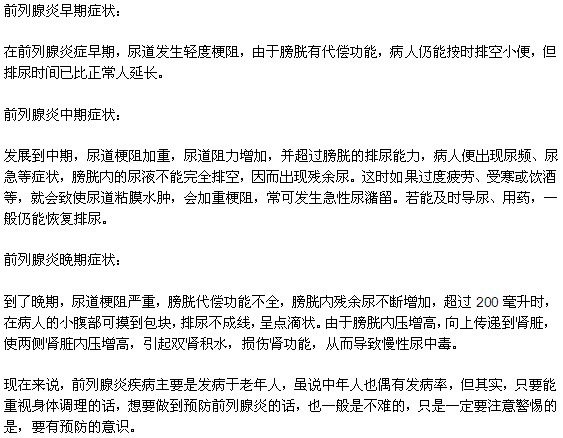 前列腺炎早期症状：

在前列腺炎症早期，尿道发生轻度梗阻，由于膀胱有代偿功能，病人仍能按时排空小便，但排尿时间已比正常人延长。

前列腺炎中期症状：

发展到中期，尿道梗阻加重，尿道阻力增加，并超过膀胱的排尿能力，病人便出现尿频、尿急等症状，膀胱内的尿液不能完全排空，因而出现残余尿。这时如果过度疲劳、受寒或饮酒等，就会致使尿道粘膜水肿，会加重梗阻，常可发生急性尿潴留。若能及时导尿、用药，一般仍能恢复排尿。

前列腺炎晚期症状：

到了晚期，尿道梗阻严重，膀胱代偿功能不全，膀胱内残余尿不断增加，超过 200 毫升时，在病人的小腹部可摸到包块，排尿不成线，呈点滴状。由于膀胱内压增高，向上传递到肾脏，使两侧肾脏内压增高，引起双肾积水，损伤肾功能，从而导致慢性尿中毒。

现在来说，前列腺炎疾病主要是发病于老年人，虽说中年人也偶有发病率，但其实，只要能重视身体调理的话，想要做到预防前列腺炎的话，也一般是不难的，只是一定要注意警惕的是，要有预防的意识。